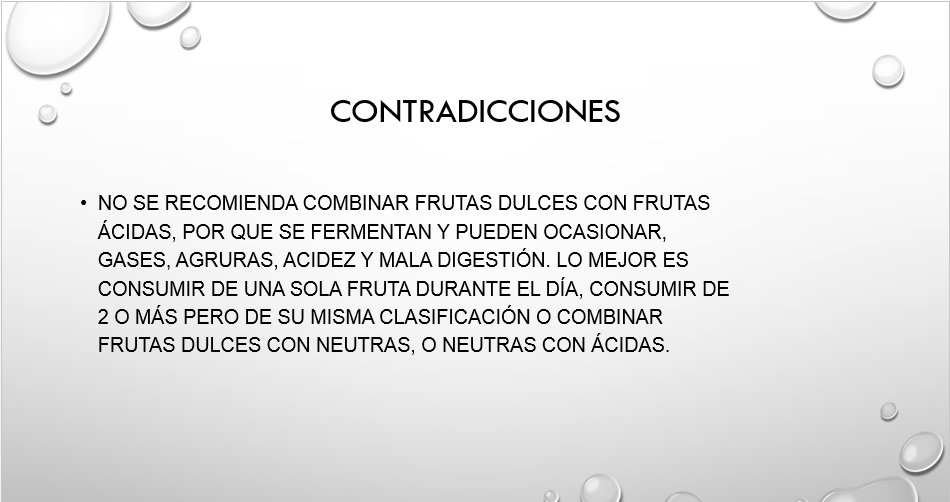 CONTRADICCIONES

• NO SE RECOMIENDA COMBINAR FRUTAS DULCES CON FRUTAS ÁCIDAS, POR QUE SE FERMENTAN Y PUEDEN OCASIONAR, GASES, AGRURAS, ACIDEZ Y MALA DIGESTIÓN. LO MEJOR ES CONSUMIR DE UNA SOLA FRUTA DURANTE EL DÍA, CONSUMIR DE 2 O MÁS PERO DE SU MISMA CLASIFICACIÓN O COMBINAR FRUTAS DULCES CON NEUTRAS, O NEUTRAS CON ÁCIDAS.